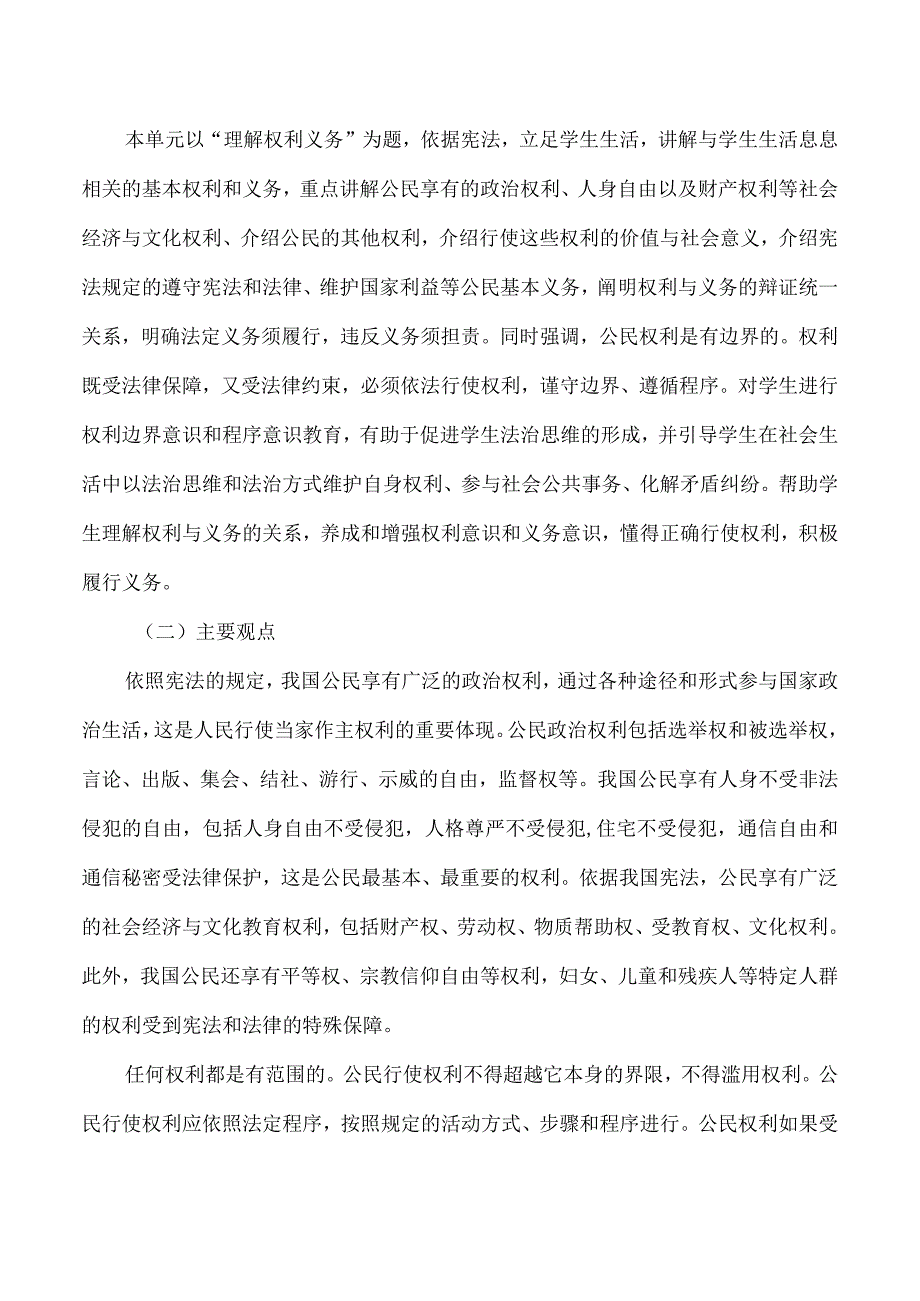 本单元以“理解权利义务”为题，依据宪法，立足学生生活，讲解与学生生活息息相关的基本权利和义务，重点讲解公民享有的政治权利、人身自由以及财产权利等社会经济与文化权利、介绍公民的其他权利，介绍行使这些权利的价值与社会意义，介绍宪法规定的遵守宪法和法律、维护国家利益等公民基本义务，阐明权利与义务的辩证统一关系，明确法定义务须履行，违反义务须担责。同时强调，公民权利是有边界的。权利既受法律保障，又受法律约束，必须依法行使权利，谨守边界、遵循程序。对学生进行权利边界意识和程序意识教育，有助于促进学生法治思维的形成，并引导学生在社会生活中以法治思维和法治方式维护自身权利、参与社会公共事务、化解矛盾纠纷。帮助学生理解权利与义务的关系，养成和增强权利意识和义务意识，懂得正确行使权利，积极履行义务。

（二）主要观点

依照宪法的规定，我国公民享有广泛的政治权利，通过各种途径和形式参与国家政治生活，这是人民行使当家作主权利的重要体现。公民政治权利包括选举权和被选举权，言论、出版、集会、结社、游行、示威的自由，监督权等。我国公民享有人身不受非法侵犯的自由，包括人身自由不受侵犯，人格尊严不受侵犯,住宅不受侵犯，通信自由和通信秘密受法律保护，这是公民最基本、最重要的权利。依据我国宪法，公民享有广泛的社会经济与文化教育权利，包括财产权、劳动权、物质帮助权、受教育权、文化权利。此外，我国公民还享有平等权、宗教信仰自由等权利，妇女、儿童和残疾人等特定人群的权利受到宪法和法律的特殊保障。

任何权利都是有范围的。公民行使权利不得超越它本身的界限，不得滥用权利。公民行使权利应依照法定程序，按照规定的活动方式、步骤和程序进行。公民权利如果受